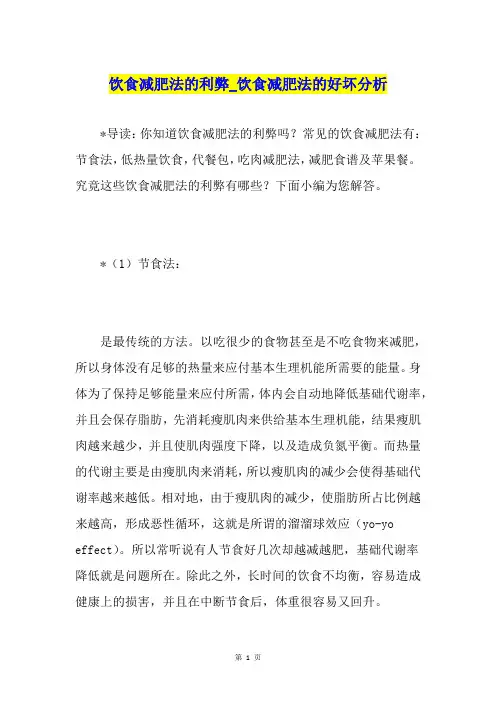 饮食减肥法的利弊_饮食减肥法的好坏分析

*导读：你知道饮食减肥法的利弊吗？常见的饮食减肥法有：节食法，低热量饮食，代餐包，吃肉减肥法，减肥食谱及苹果餐。究竟这些饮食减肥法的利弊有哪些？下面小编为您解答。

*（1）节食法：

是最传统的方法。以吃很少的食物甚至是不吃食物来减肥，所以身体没有足够的热量来应付基本生理机能所需要的能量。身体为了保持足够能量来应付所需，体内会自动地降低基础代谢率，并且会保存脂肪，先消耗瘦肌肉来供给基本生理机能，结果瘦肌肉越来越少，并且使肌肉强度下降，以及造成负氮平衡。而热量的代谢主要是由瘦肌肉来消耗，所以瘦肌肉的减少会使得基础代谢率越来越低。相对地，由于瘦肌肉的减少，使脂肪所占比例越来越高，形成恶性循环，这就是所谓的溜溜球效应（yo-yo effect）。所以常听说有人节食好几次却越减越肥，基础代谢率降低就是问题所在。除此之外，长时间的饮食不均衡，容易造成健康上的损害，并且在中断节食后，体重很容易又回升。

第 1 页